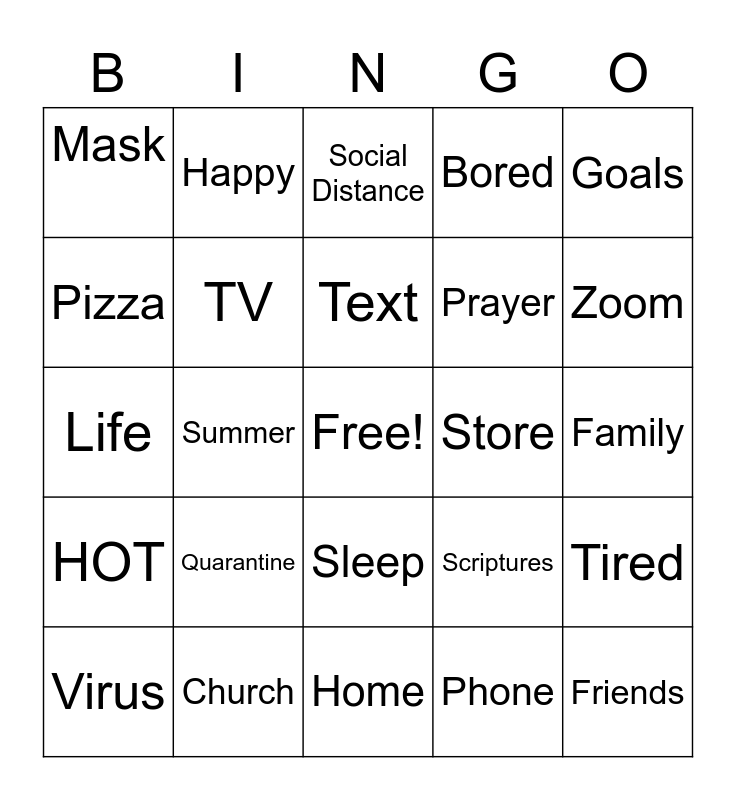 | B | I | N | G | O |
|---|---|---|---|---|
| Mask | Happy | Social Distance | Bored | Goals |
| Pizza | TV | Text | Prayer | Zoom |
| Life | Summer | Free! | Store | Family |
| HOT | Quarantine | Sleep | Scriptures | Tired |
| Virus | Church | Home | Phone | Friends |